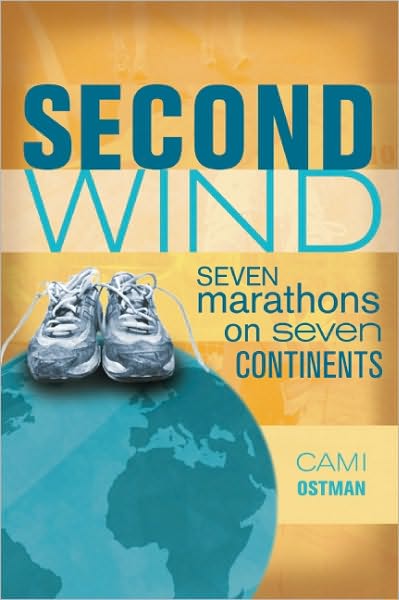 SECOND
WIND

SEVEN
marathons
on seven
CONTINENTS

CAMI
OSTMAN